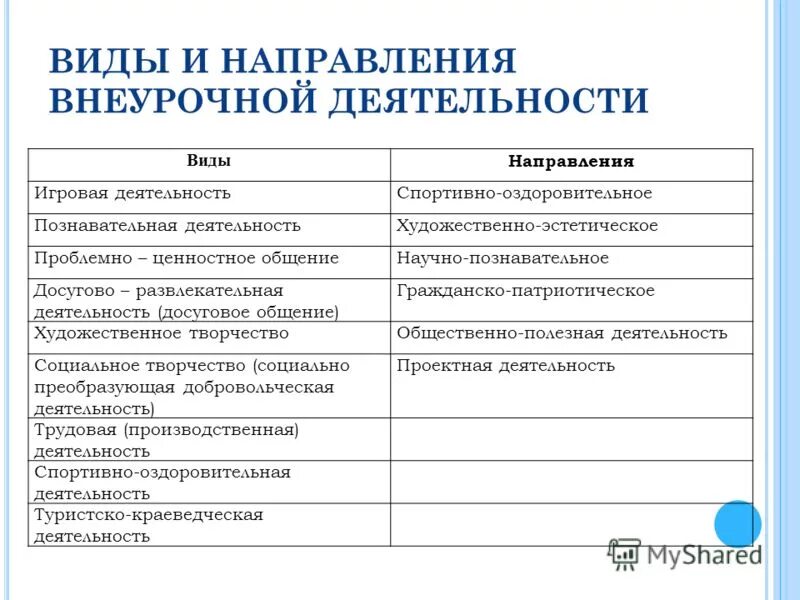 ВИДЫ И НАПРАВЛЕНИЯ ВНЕУРОЧНОЙ ДЕЯТЕЛЬНОСТИ

| Виды | Направления |
|---|---|
| Игровая деятельность | Спортивно-оздоровительное |
| Познавательная деятельность | Художественно-эстетическое |
| Проблемно – ценностное общение | Научно-познавательное |
| Досугово – развлекательная деятельность (досуговое общение) | Гражданско-патриотическое |
| Художественное творчество | Общественно-полезная деятельность |
| Социальное творчество (социально преобразующая добровольческая деятельность) | Проектная деятельность |
| Трудовая (производственная) деятельность | |
| Спортивно-оздоровительная деятельность | |
| Туристско-краеведческая деятельность | |

MyShared